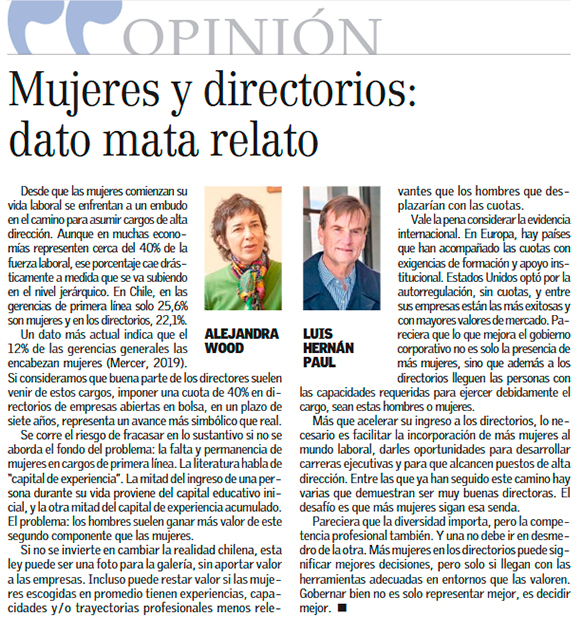 OPINIÓN

Mujeres y directorios: dato mata relato

Desde que las mujeres comienzan su vida laboral se enfrentan a un embudo en el camino para asumir cargos de alta dirección. Aunque en muchas economías representen cerca del 40% de la fuerza laboral, ese porcentaje cae drásticamente a medida que se va subiendo en el nivel jerárquico. En Chile, en las gerencias de primera línea solo 25,6% son mujeres y en los directorios, 22,1%.

Un dato más actual indica que el 12% de las gerencias generales las encabezan mujeres (Mercer, 2019). Si consideramos que buena parte de los directores suelen venir de estos cargos, imponer una cuota de 40% en directorios de empresas abiertas en bolsa, en un plazo de siete años, representa un avance más simbólico que real.

Se corre el riesgo de fracasar en lo sustantivo si no se aborda el fondo del problema: la falta y permanencia de mujeres en cargos de primera línea. La literatura habla de "capital de experiencia". La mitad del ingreso de una persona durante su vida proviene del capital educativo inicial, y la otra mitad del capital de experiencia acumulado. El problema: los hombres suelen ganar más valor de este segundo componente que las mujeres.

Si no se invierte en cambiar la realidad chilena, esta ley puede ser una foto para la galería, sin aportar valor a las empresas. Incluso puede restar valor si las mujeres escogidas en promedio tienen experiencias, capacidades y/o trayectorias profesionales menos relevantes que los hombres que desplazarían con las cuotas.

ALEJANDRA WOOD

LUIS HERNÁN PAUL

Vale la pena considerar la evidencia internacional. En Europa, hay países que han acompañado las cuotas con exigencias de formación y apoyo institucional. Estados Unidos optó por la autorregulación, sin cuotas, y entre sus empresas están las más exitosas y con mayores valores de mercado. Pareciera que lo que mejora el gobierno corporativo no es solo la presencia de más mujeres, sino que además a los directorios lleguen las personas con las capacidades requeridas para ejercer debidamente el cargo, sean estas hombres o mujeres.

Más que acelerar su ingreso a los directorios, lo necesario es facilitar la incorporación de más mujeres al mundo laboral, darles oportunidades para desarrollar carreras ejecutivas y para que alcancen puestos de alta dirección. Entre las que ya han seguido este camino hay varias que demuestran ser muy buenas directoras. El desafío es que más mujeres sigan esa senda.

Pareciera que la diversidad importa, pero la competencia profesional también. Y una no debe ir en desmedro de la otra. Más mujeres en los directorios puede significar mejores decisiones, pero solo si llegan con las herramientas adecuadas en entornos que las valoren. Gobernar bien no es solo representar mejor, es decidir mejor. ■